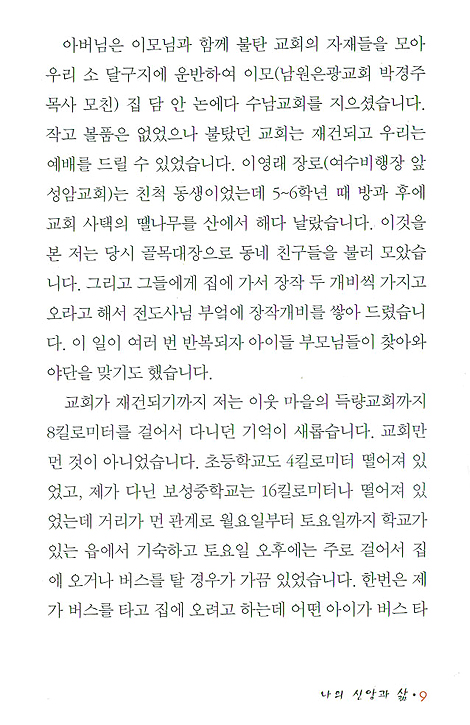 아버님은 이모님과 함께 불탄 교회의 자재들을 모아 우리 소 달구지에 운반하여 이모(남원은광교회 박경주 목사 모친) 집 담 안 논에다 수남교회를 지으셨습니다. 작고 볼품은 없었으나 불탔던 교회는 재건되고 우리는 예배를 드릴 수 있었습니다. 이영래 장로(여수비행장 앞 성암교회)는 친척 동생이었는데 5~6학년 때 방과 후에 교회 사택의 땔나무를 산에서 해다 날랐습니다. 이것을 본 저는 당시 골목대장으로 동네 친구들을 불러 모았습니다. 그리고 그들에게 집에 가서 장작 두 개비씩 가지고 오라고 해서 전도사님 부엌에 장작개비를 쌓아 드렸습니다. 이 일이 여러 번 반복되자 아이들 부모님들이 찾아와 야단을 맞기도 했습니다.

교회가 재건되기까지 저는 이웃 마을의 득량교회까지 8킬로미터를 걸어서 다니던 기억이 새롭습니다. 교회만 먼 것이 아니었습니다. 초등학교도 4킬로미터 떨어져 있었고, 제가 다닌 보성중학교는 16킬로미터나 떨어져 있었는데 거리가 먼 관계로 월요일부터 토요일까지 학교가 있는 읍에서 기숙하고 토요일 오후에는 주로 걸어서 집에 오거나 버스를 탈 경우가 가끔 있었습니다. 한번은 제가 버스를 타고 집에 오려고 하는데 어떤 아이가 버스 타

나의 신앙과 삶 • 9